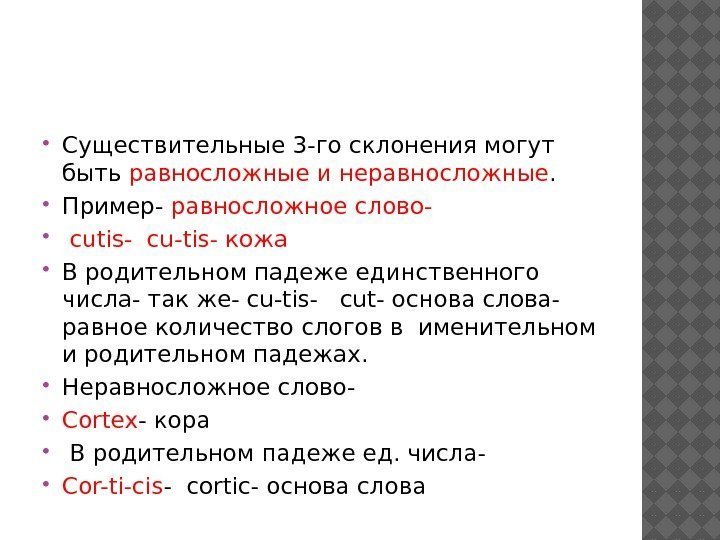 • Существительные 3-го склонения могут быть равносложные и неравносложные.

• Пример- равносложное слово-

• cutis- cu-tis- кожа

• В родительном падеже единственного числа- так же- cu-tis- cut- основа слова- равное количество слогов в именительном и родительном падежах.

• Неравносложное слово-

• Cortex- кора

• В родительном падеже ед. числа-

• Cor-ti-cis- cortic- основа слова